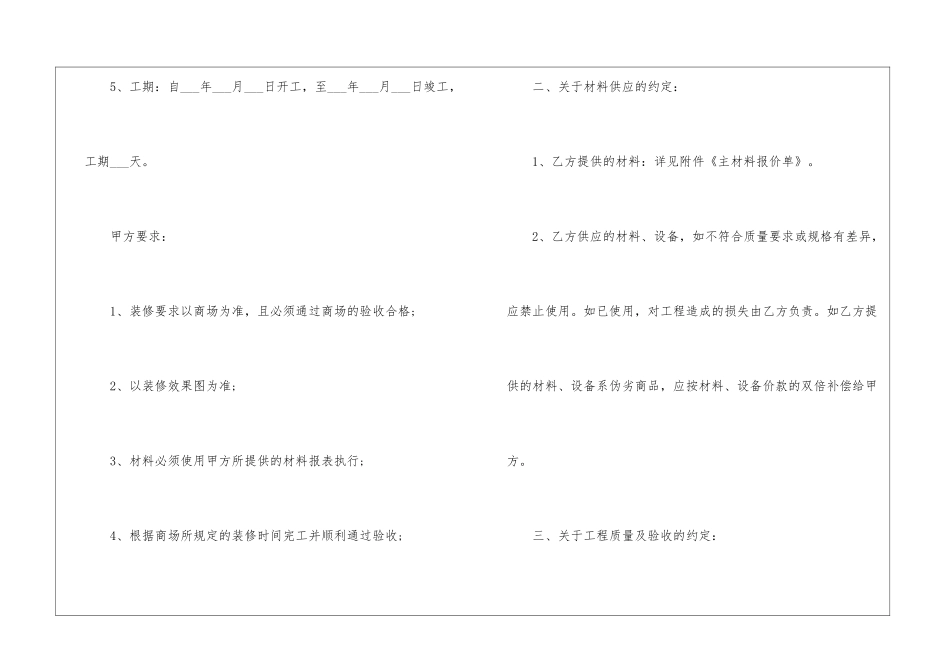 5、工期：自____年____月____日开工，至____年____月____日竣工，工期____天。

甲方要求：

1、装修要求以商场为准，且必须通过商场的验收合格；

2、以装修效果图为准；

3、材料必须使用甲方所提供的材料报表执行；

4、根据商场所规定的装修时间完工并顺利通过验收；

二、关于材料供应的约定：

1、乙方提供的材料：详见附件《主材料报价单》。

2、乙方供应的材料、设备，如不符合质量要求或规格有差异，应禁止使用。如已使用，对工程造成的损失由乙方负责。如乙方提供的材料、设备系伪劣商品，应按材料、设备价款的双倍补偿给甲方。

三、关于工程质量及验收的约定：